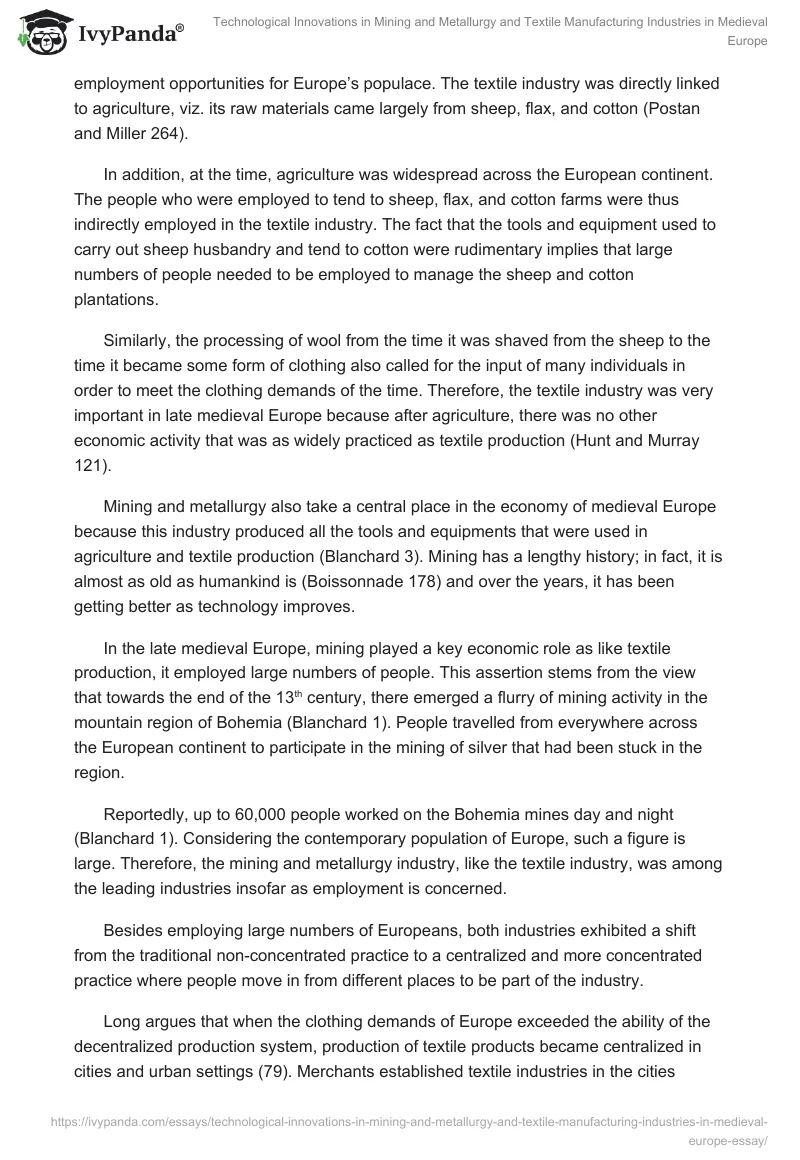 IvyPanda®

Technological Innovations in Mining and Metallurgy and Textile Manufacturing Industries in Medieval Europe

employment opportunities for Europe's populace. The textile industry was directly linked to agriculture, viz. its raw materials came largely from sheep, flax, and cotton (Postan and Miller 264).

In addition, at the time, agriculture was widespread across the European continent. The people who were employed to tend to sheep, flax, and cotton farms were thus indirectly employed in the textile industry. The fact that the tools and equipment used to carry out sheep husbandry and tend to cotton were rudimentary implies that large numbers of people needed to be employed to manage the sheep and cotton plantations.

Similarly, the processing of wool from the time it was shaved from the sheep to the time it became some form of clothing also called for the input of many individuals in order to meet the clothing demands of the time. Therefore, the textile industry was very important in late medieval Europe because after agriculture, there was no other economic activity that was as widely practiced as textile production (Hunt and Murray 121).

Mining and metallurgy also take a central place in the economy of medieval Europe because this industry produced all the tools and equipments that were used in agriculture and textile production (Blanchard 3). Mining has a lengthy history; in fact, it is almost as old as humankind is (Boissonnade 178) and over the years, it has been getting better as technology improves.

In the late medieval Europe, mining played a key economic role as like textile production, it employed large numbers of people. This assertion stems from the view that towards the end of the 13$^{th}$ century, there emerged a flurry of mining activity in the mountain region of Bohemia (Blanchard 1). People travelled from everywhere across the European continent to participate in the mining of silver that had been stuck in the region.

Reportedly, up to 60,000 people worked on the Bohemia mines day and night (Blanchard 1). Considering the contemporary population of Europe, such a figure is large. Therefore, the mining and metallurgy industry, like the textile industry, was among the leading industries insofar as employment is concerned.

Besides employing large numbers of Europeans, both industries exhibited a shift from the traditional non-concentrated practice to a centralized and more concentrated practice where people move in from different places to be part of the industry.

Long argues that when the clothing demands of Europe exceeded the ability of the decentralized production system, production of textile products became centralized in cities and urban settings (79). Merchants established textile industries in the cities

https://ivypanda.com/essays/technological-innovations-in-mining-and-metallurgy-and-textile-manufacturing-industries-in-medieval-europe-essay/